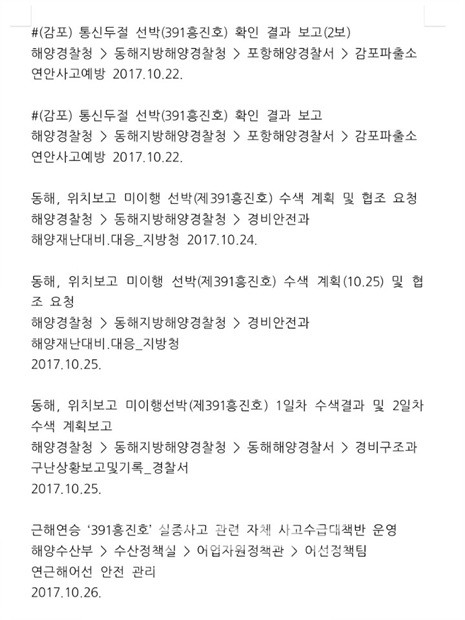 #(감포) 통신두절 선박(391흥진호) 확인 결과 보고(2보)
해양경찰청 > 동해지방해양경찰청 > 포항해양경찰서 > 감포파출소
연안사고예방 2017.10.22.

#(감포) 통신두절 선박(391흥진호) 확인 결과 보고
해양경찰청 > 동해지방해양경찰청 > 포항해양경찰서 > 감포파출소
연안사고예방 2017.10.22.

동해, 위치보고 미이행 선박(제391흥진호) 수색 계획 및 협조 요청
해양경찰청 > 동해지방해양경찰청 > 경비안전과
해양재난대비.대응_지방청 2017.10.24.

동해, 위치보고 미이행 선박(제391흥진호) 수색 계획(10.25) 및 협조 요청
해양경찰청 > 동해지방해양경찰청 > 경비안전과
해양재난대비.대응_지방청
2017.10.25.

동해, 위치보고 미이행선박(제391흥진호) 1일차 수색결과 및 2일차 수색 계획보고
해양경찰청 > 동해지방해양경찰청 > 동해해양경찰서 > 경비구조과
구난상황보고및기록_경찰서
2017.10.25.

근해연승 '391흥진호' 실종사고 관련 자체 사고수급대책반 운영
해양수산부 > 수산정책실 > 어업자원정책관 > 어선정책팀
연근해어선 안전 관리
2017.10.26.